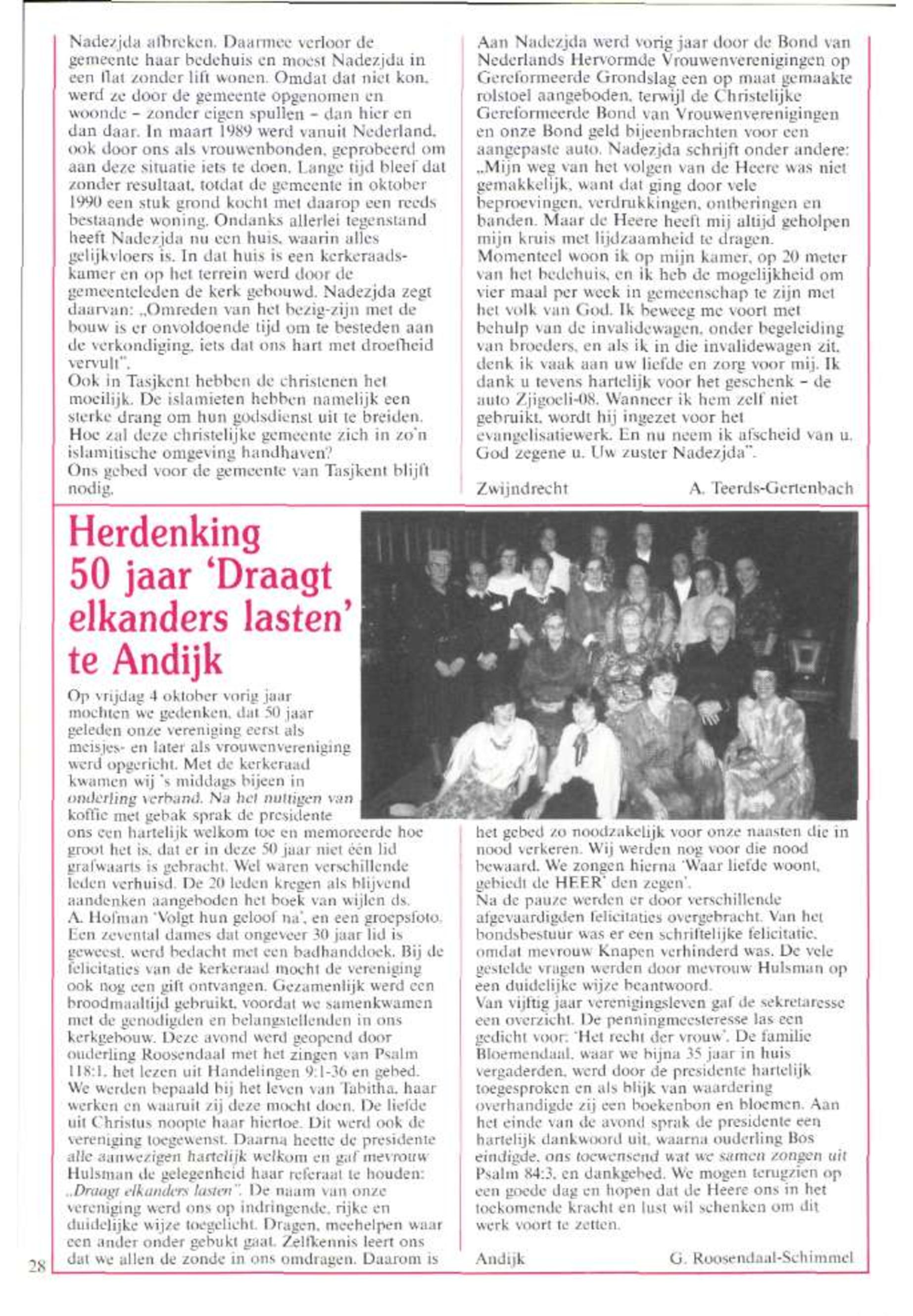 Nadezjda afbreken. Daarmee verloor de gemeente haar bedehuis en moest Nadezjda in een flat zonder lift wonen. Omdat dat niet kon, werd ze door de gemeente opgenomen en woonde – zonder eigen spullen – dan hier en dan daar. In maart 1989 werd vanuit Nederland, ook door ons als vrouwenbonden, geprobeerd om aan deze situatie iets te doen. Lange tijd bleef dat zonder resultaat, totdat de gemeente in oktober 1990 een stuk grond kocht met daarop een reeds bestaande woning. Ondanks allerlei tegenstand heeft Nadezjda nu een huis, waarin alles gelijkvloers is. In dat huis is een kerkeraadskamer en op het terrein werd door de gemeenteleden de kerk gebouwd. Nadezjda zegt daarvan: „Omreden van het bezig-zijn met de bouw is er onvoldoende tijd om te besteden aan de verkondiging, iets dat ons hart met droefheid vervult".
Ook in Tasjkent hebben de christenen het moeilijk. De islamieten hebben namelijk een sterke drang om hun godsdienst uit te breiden. Hoe zal deze christelijke gemeente zich in zo'n islamitische omgeving handhaven?
Ons gebed voor de gemeente van Tasjkent blijft nodig.

Aan Nadezjda werd vorig jaar door de Bond van Nederlands Hervormde Vrouwenverenigingen op Gereformeerde Grondslag een op maat gemaakte rolstoel aangeboden, terwijl de Christelijke Gereformeerde Bond van Vrouwenverenigingen en onze Bond geld bijeenbrachten voor een aangepaste auto. Nadezjda schrijft onder andere: „Mijn weg van het volgen van de Heere was niet gemakkelijk, want dat ging door vele beproevingen, verdrukkingen, ontberingen en banden. Maar de Heere heeft mij altijd geholpen mijn kruis met lijdzaamheid te dragen. Momenteel woon ik op mijn kamer, op 20 meter van het bedehuis, en ik heb de mogelijkheid om vier maal per week in gemeenschap te zijn met het volk van God. Ik beweeg me voort met behulp van de invalidewagen, onder begeleiding van broeders, en als ik in die invalidewagen zit, denk ik vaak aan uw liefde en zorg voor mij. Ik dank u tevens hartelijk voor het geschenk – de auto Zjigoeli-08. Wanneer ik hem zelf niet gebruikt, wordt hij ingezet voor het evangelisatiewerk. En nu neem ik afscheid van u. God zegene u. Uw zuster Nadezjda".

Zwijndrecht A. Teerds-Gertenbach

Herdenking 50 jaar 'Draagt elkanders lasten' te Andijk

Op vrijdag 4 oktober vorig jaar mochten we gedenken, dat 50 jaar geleden onze vereniging eerst als meisjes- en later als vrouwenvereniging werd opgericht. Met de kerkeraad kwamen wij 's middags bijeen in onderling verband. Na het nuttigen van koffie met gebak sprak de presidente ons een hartelijk welkom toe en memoreerde hoe groot het is, dat er in deze 50 jaar niet één lid grafwaarts is gebracht. Wel waren verschillende leden verhuisd. De 20 leden kregen als blijvend aandenken aangeboden het boek van wijlen ds. A. Hofman 'Volgt hun geloof na', en een groepsfoto. Een zevental dames dat ongeveer 30 jaar lid is geweest, werd bedacht met een badhanddoek. Bij de felicitaties van de kerkeraad mocht de vereniging ook nog een gift ontvangen. Gezamenlijk werd een broodmaaltijd gebruikt, voordat we samenkwamen met de genodigden en belangstellenden in ons kerkgebouw. Deze avond werd geopend door ouderling Roosendaal met het zingen van Psalm 118:1, het lezen uit Handelingen 9:1-36 en gebed. We werden bepaald bij het leven van Tabitha, haar werken en waaruit zij deze mocht doen. De liefde uit Christus noopte haar hiertoe. Dit werd ook de vereniging toegewenst. Daarna heette de presidente alle aanwezigen hartelijk welkom en gaf mevrouw Hulsman de gelegenheid haar referaat te houden: „Draagt elkanders lasten". De naam van onze vereniging werd ons op indringende, rijke en duidelijke wijze toegelicht. Dragen, meehelpen waar een ander onder gebukt gaat. Zelfkennis leert ons dat we allen de zonde in ons omdragen. Daarom is het gebed zo noodzakelijk voor onze naasten die in nood verkeren. Wij werden nog voor die nood bewaard. We zongen hierna 'Waar liefde woont, gebiedt de HEER' den zegen'.
Na de pauze werden er door verschillende afgevaardigden felicitaties overgebracht. Van het bondsbestuur was er een schriftelijke felicitatie, omdat mevrouw Knapen verhinderd was. De vele gestelde vragen werden door mevrouw Hulsman op een duidelijke wijze beantwoord.
Van vijftig jaar verenigingsleven gaf de sekretaresse een overzicht. De penningmeesteresse las een gedicht voor: 'Het recht der vrouw'. De familie Bloemendaal, waar we bijna 35 jaar in huis vergaderden, werd door de presidente hartelijk toegesproken en als blijk van waardering overhandigde zij een boekenbon en bloemen. Aan het einde van de avond sprak de presidente een hartelijk dankwoord uit, waarna ouderling Bos eindigde, ons toewensend wat we samen zongen uit Psalm 84:3, en dankgebed. We mogen terugzien op een goede dag en hopen dat de Heere ons in het toekomende kracht en lust wil schenken om dit werk voort te zetten.

Andijk G. Roosendaal-Schimmel

28